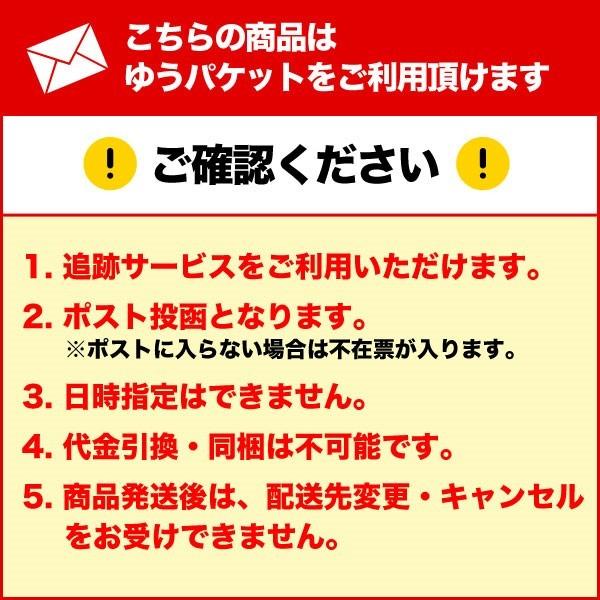 こちらの商品は
ゆうパケットをご利用頂けます

! ご確認ください !

1. 追跡サービスをご利用いただけます。

2. ポスト投函となります。
※ポストに入らない場合は不在票が入ります。

3. 日時指定はできません。

4. 代金引換・同梱は不可能です。

5. 商品発送後は、配送先変更・キャンセルをお受けできません。